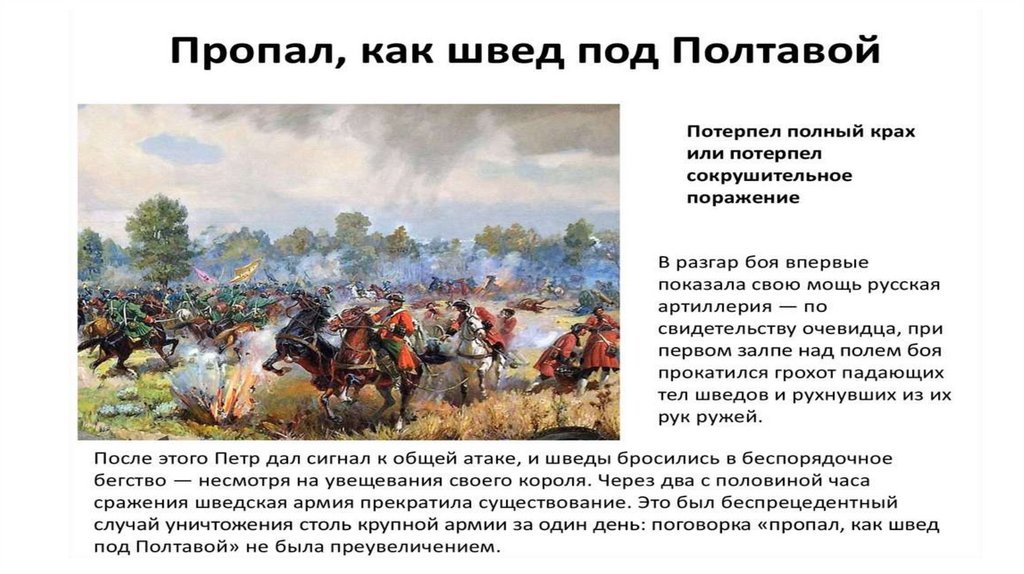 Пропал, как швед под Полтавой

Потерпел полный крах или потерпел сокрушительное поражение

В разгар боя впервые показала свою мощь русская артиллерия — по свидетельству очевидца, при первом залпе над полем боя прокатился грохот падающих тел шведов и рухнувших из их рук ружей.

После этого Петр дал сигнал к общей атаке, и шведы бросились в беспорядочное бегство — несмотря на увещевания своего короля. Через два с половиной часа сражения шведская армия прекратила существование. Это был беспрецедентный случай уничтожения столь крупной армии за один день: поговорка «пропал, как швед под Полтавой» не была преувеличением.